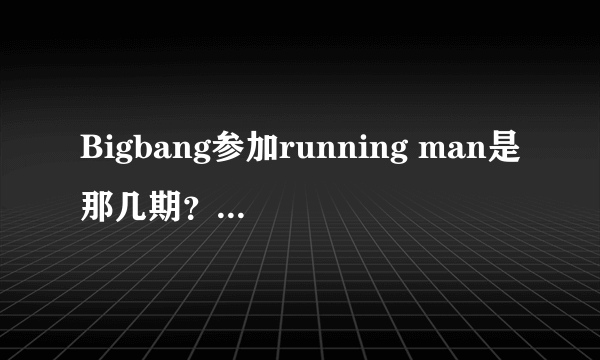 Bigbang参加running man是那几期？...